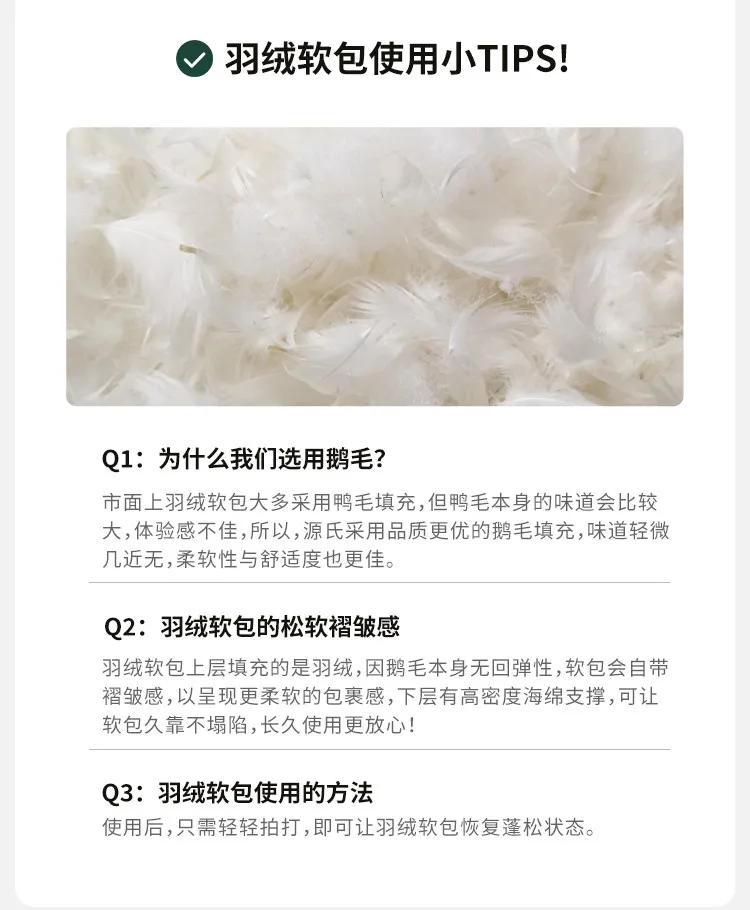 羽绒软包使用小TIPS!

Q1：为什么我们选用鹅毛？

市面上羽绒软包大多采用鸭毛填充，但鸭毛本身的味道会比较大，体验感不佳，所以，源氏采用品质更优的鹅毛填充，味道轻微几近无，柔软性与舒适度也更佳。

Q2：羽绒软包的松软褶皱感

羽绒软包上层填充的是羽绒，因鹅毛本身无回弹性，软包会自带褶皱感，以呈现更柔软的包裹感，下层有高密度海绵支撑，可让软包久靠不塌陷，长久使用更放心！

Q3：羽绒软包使用的方法

使用后，只需轻轻拍打，即可让羽绒软包恢复蓬松状态。